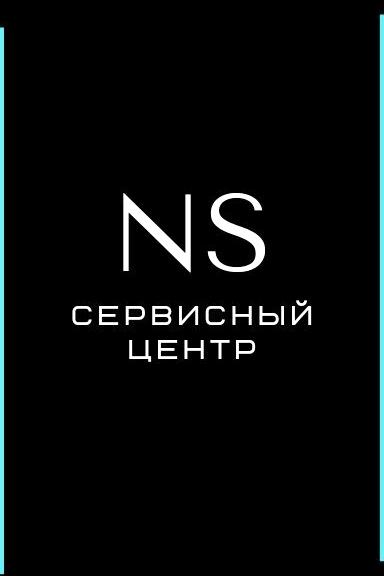 NS
СЕРВИСНЫЙ
ЦЕНТР